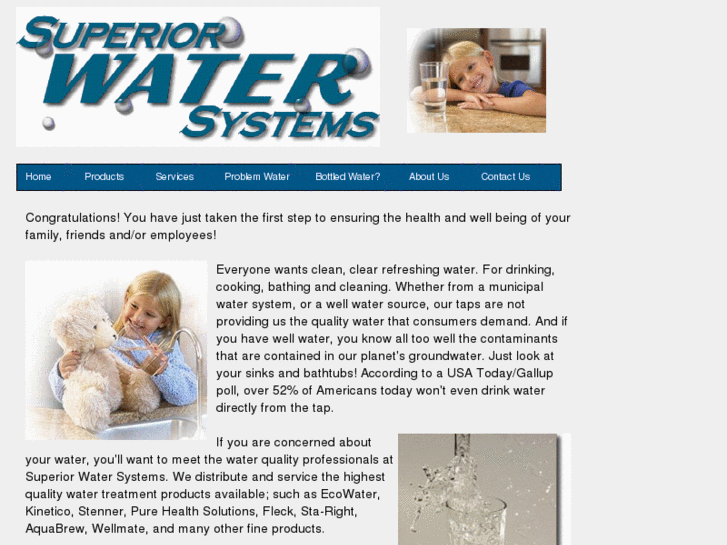 SUPERIOR WATER SYSTEMS

Home Products Services Problem Water Bottled Water? About Us Contact Us

Congratulations! You have just taken the first step to ensuring the health and well being of your family, friends and/or employees!

Everyone wants clean, clear refreshing water. For drinking, cooking, bathing and cleaning. Whether from a municipal water system, or a well water source, our taps are not providing us the quality water that consumers demand. And if you have well water, you know all too well the contaminants that are contained in our planet's groundwater. Just look at your sinks and bathtubs! According to a USA Today/Gallup poll, over 52% of Americans today won't even drink water directly from the tap.

If you are concerned about your water, you'll want to meet the water quality professionals at Superior Water Systems. We distribute and service the highest quality water treatment products available; such as EcoWater, Kinetico, Stenner, Pure Health Solutions, Fleck, Sta-Right, AquaBrew, Wellmate, and many other fine products.